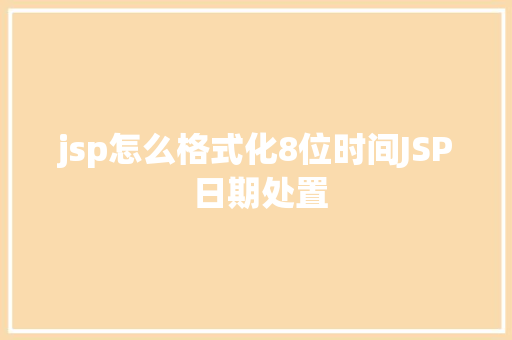 jsp怎么格式化8位时间JSP日期处置